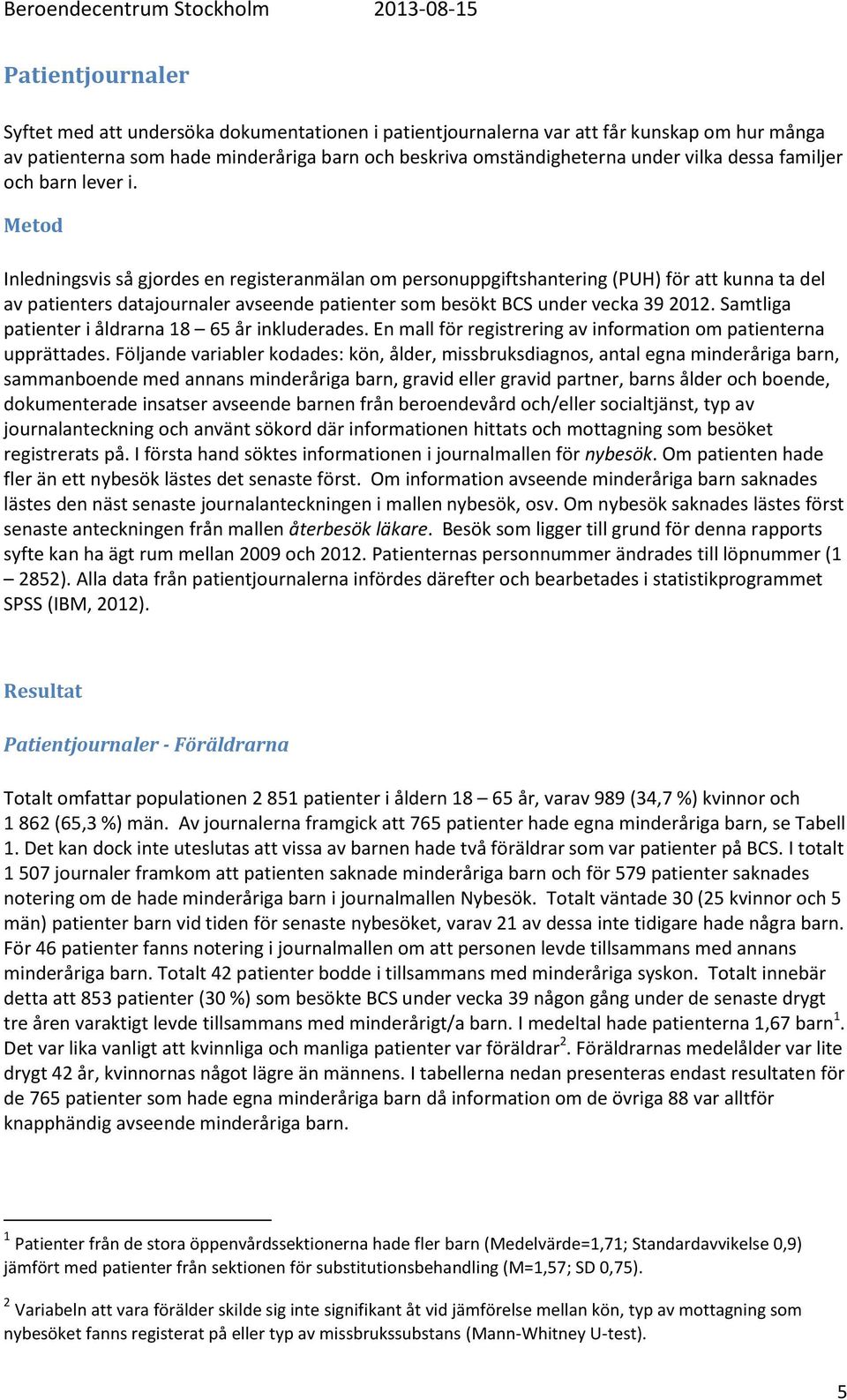 Beroendecentrum Stockholm 2013-08-15

Patientjournaler

Syftet med att undersöka dokumentationen i patientjournalerna var att får kunskap om hur många av patienterna som hade minderåriga barn och beskriva omständigheterna under vilka dessa familjer och barn lever i.

Metod

Inledningsvis så gjordes en registeranmälan om personuppgiftshantering (PUH) för att kunna ta del av patienters datajournaler avseende patienter som besökt BCS under vecka 39 2012. Samtliga patienter i åldrarna 18 – 65 år inkluderades. En mall för registrering av information om patienterna upprättades. Följande variabler kodades: kön, ålder, missbruksdiagnos, antal egna minderåriga barn, sammanboende med annans minderåriga barn, gravid eller gravid partner, barns ålder och boende, dokumenterade insatser avseende barnen från beroendevård och/eller socialtjänst, typ av journalanteckning och använt sökord där informationen hittats och mottagning som besöket registrerats på. I första hand söktes informationen i journalmallen för nybesök. Om patienten hade fler än ett nybesök lästes det senaste först. Om information avseende minderåriga barn saknades lästes den näst senaste journalanteckningen i mallen nybesök, osv. Om nybesök saknades lästes först senaste anteckningen från mallen återbesök läkare. Besök som ligger till grund för denna rapports syfte kan ha ägt rum mellan 2009 och 2012. Patienternas personnummer ändrades till löpnummer (1 – 2852). Alla data från patientjournalerna infördes därefter och bearbetades i statistikprogrammet SPSS (IBM, 2012).

Resultat

Patientjournaler - Föräldrarna

Totalt omfattar populationen 2 851 patienter i åldern 18 – 65 år, varav 989 (34,7 %) kvinnor och 1 862 (65,3 %) män. Av journalerna framgick att 765 patienter hade egna minderåriga barn, se Tabell 1. Det kan dock inte uteslutas att vissa av barnen hade två föräldrar som var patienter på BCS. I totalt 1 507 journaler framkom att patienten saknade minderåriga barn och för 579 patienter saknades notering om de hade minderåriga barn i journalmallen Nybesök. Totalt väntade 30 (25 kvinnor och 5 män) patienter barn vid tiden för senaste nybesöket, varav 21 av dessa inte tidigare hade några barn. För 46 patienter fanns notering i journalmallen om att personen levde tillsammans med annans minderåriga barn. Totalt 42 patienter bodde i tillsammans med minderåriga syskon. Totalt innebär detta att 853 patienter (30 %) som besökte BCS under vecka 39 någon gång under de senaste drygt tre åren varaktigt levde tillsammans med minderårigt/a barn. I medeltal hade patienterna 1,67 barn$^1$. Det var lika vanligt att kvinnliga och manliga patienter var föräldrar$^2$. Föräldrarnas medelålder var lite drygt 42 år, kvinnornas något lägre än männens. I tabellerna nedan presenteras endast resultaten för de 765 patienter som hade egna minderåriga barn då information om de övriga 88 var alltför knapphändig avseende minderåriga barn.

$^1$ Patienter från de stora öppenvårdssektionerna hade fler barn (Medelvärde=1,71; Standardavvikelse 0,9) jämfört med patienter från sektionen för substitutionsbehandling (M=1,57; SD 0,75).

$^2$ Variabeln att vara förälder skilde sig inte signifikant åt vid jämförelse mellan kön, typ av mottagning som nybesöket fanns registerat på eller typ av missbrukssubstans (Mann-Whitney U-test).

5